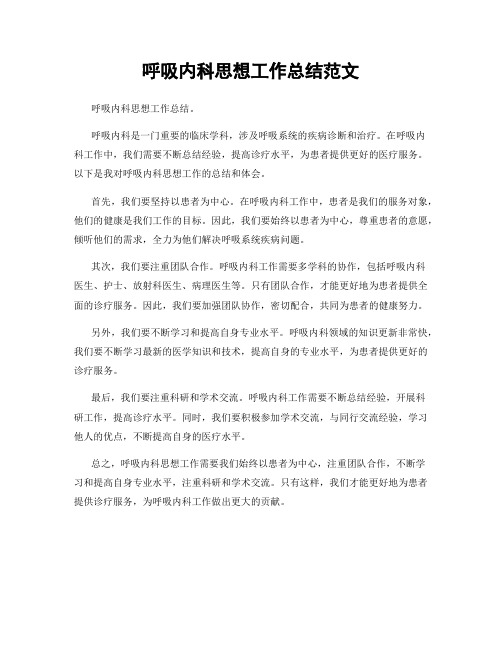 呼吸内科思想工作总结范文

呼吸内科思想工作总结。

呼吸内科是一门重要的临床学科，涉及呼吸系统的疾病诊断和治疗。在呼吸内科工作中，我们需要不断总结经验，提高诊疗水平，为患者提供更好的医疗服务。以下是我对呼吸内科思想工作的总结和体会。

首先，我们要坚持以患者为中心。在呼吸内科工作中，患者是我们的服务对象，他们的健康是我们工作的目标。因此，我们要始终以患者为中心，尊重患者的意愿，倾听他们的需求，全力为他们解决呼吸系统疾病问题。

其次，我们要注重团队合作。呼吸内科工作需要多学科的协作，包括呼吸内科医生、护士、放射科医生、病理医生等。只有团队合作，才能更好地为患者提供全面的诊疗服务。因此，我们要加强团队协作，密切配合，共同为患者的健康努力。

另外，我们要不断学习和提高自身专业水平。呼吸内科领域的知识更新非常快，我们要不断学习最新的医学知识和技术，提高自身的专业水平，为患者提供更好的诊疗服务。

最后，我们要注重科研和学术交流。呼吸内科工作需要不断总结经验，开展科研工作，提高诊疗水平。同时，我们要积极参加学术交流，与同行交流经验，学习他人的优点，不断提高自身的医疗水平。

总之，呼吸内科思想工作需要我们始终以患者为中心，注重团队合作，不断学习和提高自身专业水平，注重科研和学术交流。只有这样，我们才能更好地为患者提供诊疗服务，为呼吸内科工作做出更大的贡献。